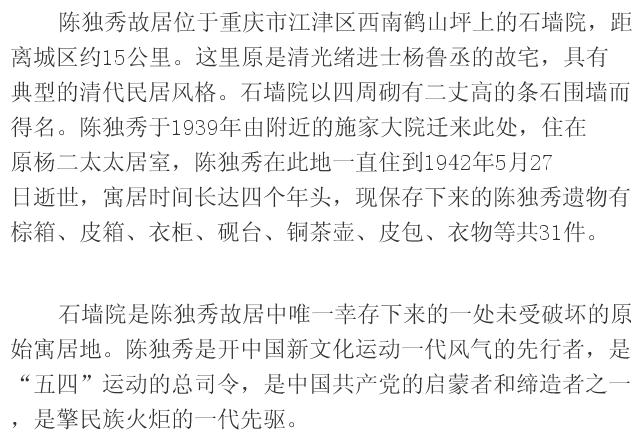 陈独秀故居位于重庆市江津区西南鹤山坪上的石墙院，距离城区约15公里。这里原是清光绪进士杨鲁丞的故宅，具有典型的清代民居风格。石墙院以四周砌有二丈高的条石围墙而得名。陈独秀于1939年由附近的施家大院迁来此处，住在原杨二太太居室，陈独秀在此地一直住到1942年5月27日逝世，寓居时间长达四个年头，现保存下来的陈独秀遗物有棕箱、皮箱、衣柜、砚台、铜茶壶、皮包、衣物等共31件。

石墙院是陈独秀故居中唯一幸存下来的一处未受破坏的原始寓居地。陈独秀是开中国新文化运动一代风气的先行者，是“五四”运动的总司令，是中国共产党的启蒙者和缔造者之一，是擎民族火炬的一代先驱。